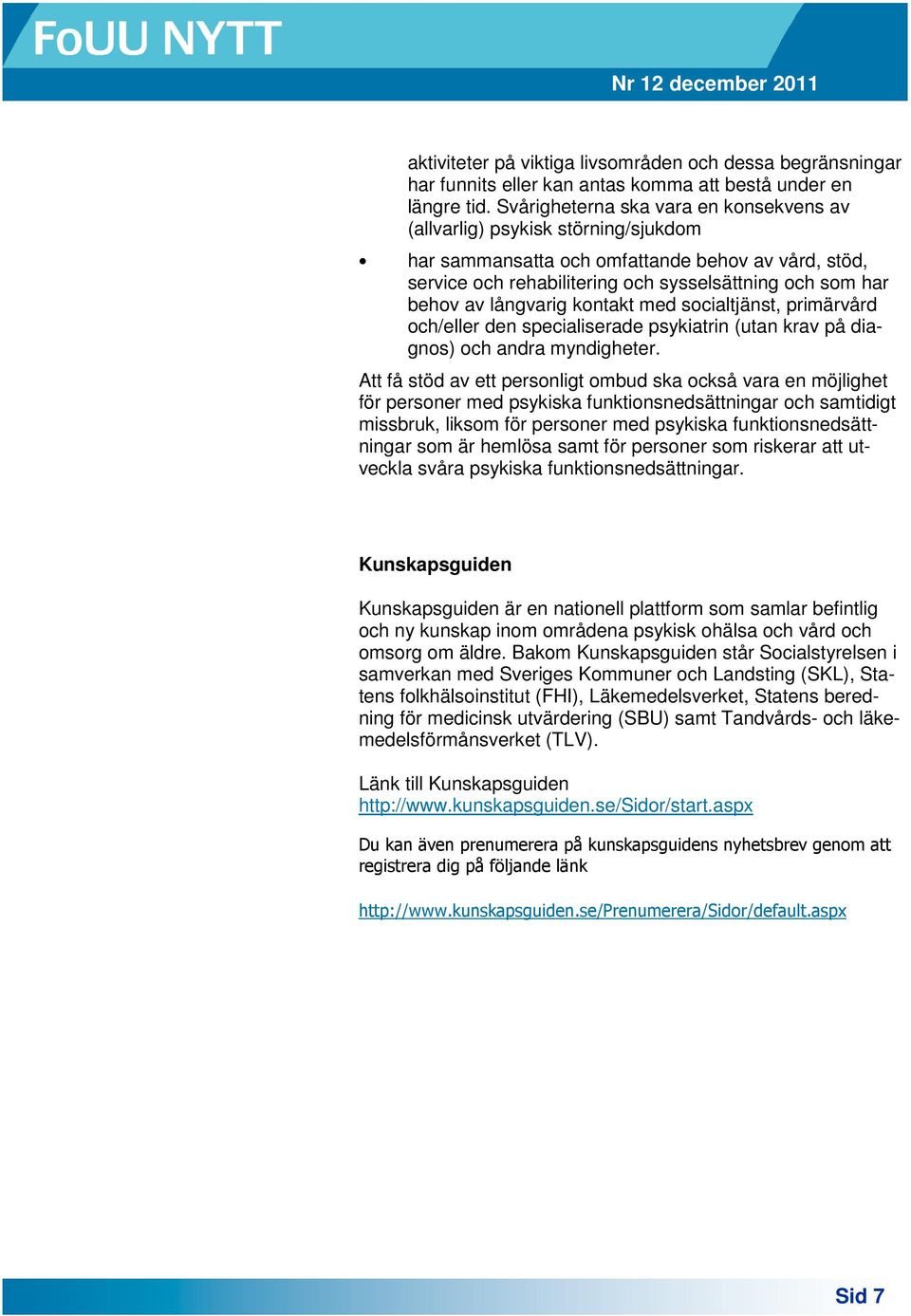 FoUU NYTT

Nr 12 december 2011

aktiviteter på viktiga livsområden och dessa begränsningar har funnits eller kan antas komma att bestå under en längre tid. Svårigheterna ska vara en konsekvens av (allvarlig) psykisk störning/sjukdom

• har sammansatta och omfattande behov av vård, stöd, service och rehabilitering och sysselsättning och som har behov av långvarig kontakt med socialtjänst, primärvård och/eller den specialiserade psykiatrin (utan krav på diagnos) och andra myndigheter.

Att få stöd av ett personligt ombud ska också vara en möjlighet för personer med psykiska funktionsnedsättningar och samtidigt missbruk, liksom för personer med psykiska funktionsnedsättningar som är hemlösa samt för personer som riskerar att utveckla svåra psykiska funktionsnedsättningar.

Kunskapsguiden

Kunskapsguiden är en nationell plattform som samlar befintlig och ny kunskap inom områdena psykisk ohälsa och vård och omsorg om äldre. Bakom Kunskapsguiden står Socialstyrelsen i samverkan med Sveriges Kommuner och Landsting (SKL), Statens folkhälsoinstitut (FHI), Läkemedelsverket, Statens beredning för medicinsk utvärdering (SBU) samt Tandvårds- och läkemedelsförmånsverket (TLV).

Länk till Kunskapsguiden
http://www.kunskapsguiden.se/Sidor/start.aspx

Du kan även prenumerera på kunskapsguidens nyhetsbrev genom att registrera dig på följande länk

http://www.kunskapsguiden.se/Prenumerera/Sidor/default.aspx

Sid 7